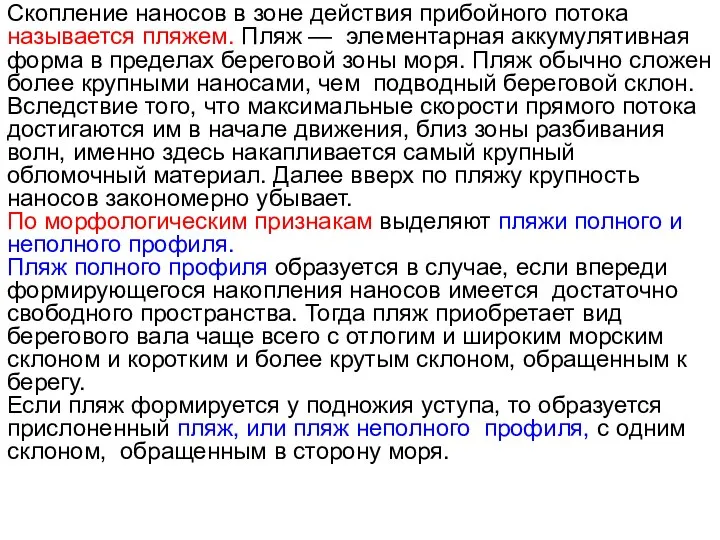 Скопление наносов в зоне действия прибойного потока называется пляжем. Пляж — элементарная аккумулятивная форма в пределах береговой зоны моря. Пляж обычно сложен более крупными наносами, чем подводный береговой склон. Вследствие того, что максимальные скорости прямого потока достигаются им в начале движения, близ зоны разбивания волн, именно здесь накапливается самый крупный обломочный материал. Далее вверх по пляжу крупность наносов закономерно убывает.
По морфологическим признакам выделяют пляжи полного и неполного профиля.
Пляж полного профиля образуется в случае, если впереди формирующегося накопления наносов имеется достаточно свободного пространства. Тогда пляж приобретает вид берегового вала чаще всего с отлогим и широким морским склоном и коротким и более крутым склоном, обращенным к берегу.
Если пляж формируется у подножия уступа, то образуется прислоненный пляж, или пляж неполного профиля, с одним склоном, обращенным в сторону моря.